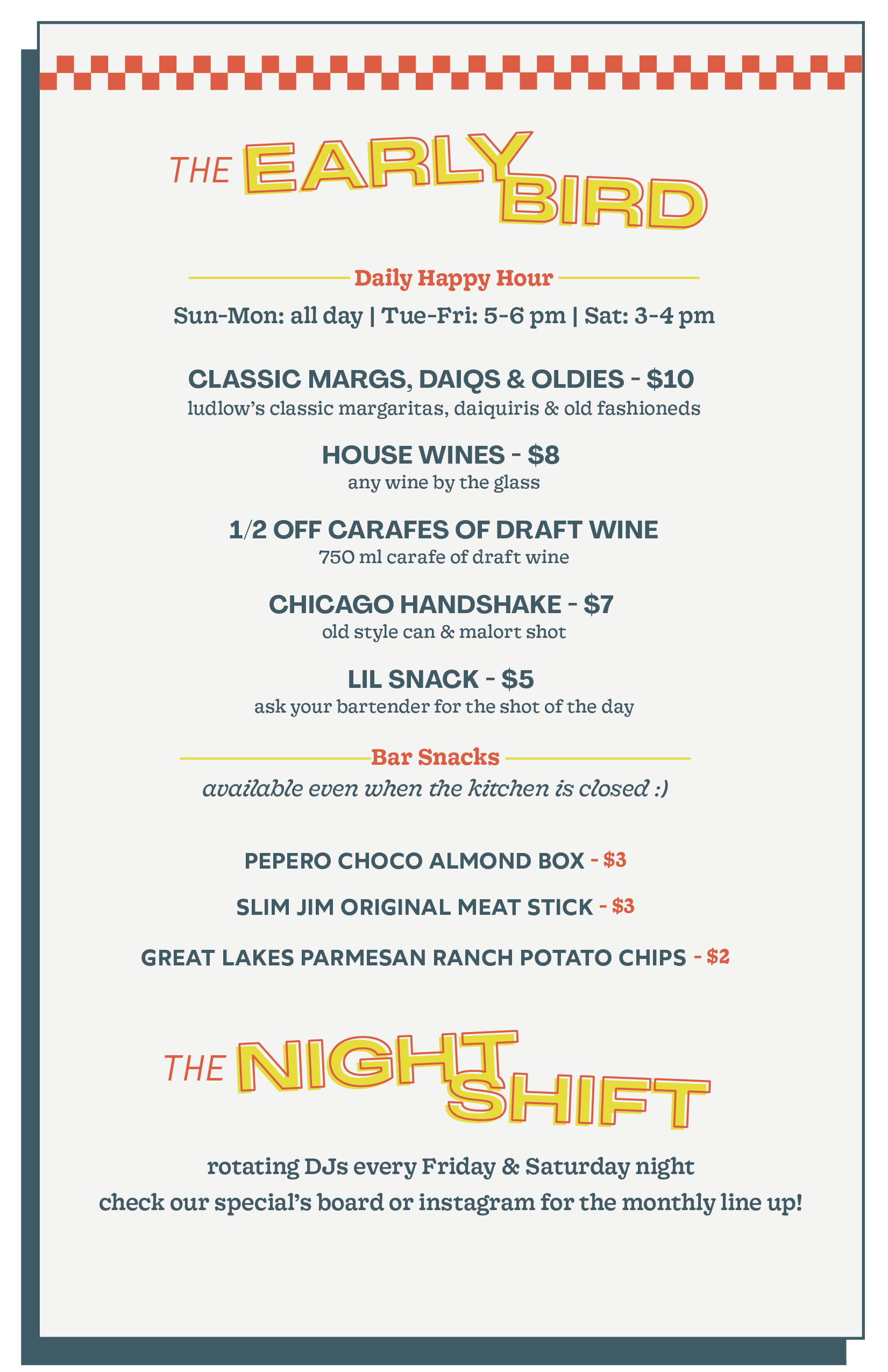 THE EARLY BIRD

Daily Happy Hour

Sun-Mon: all day | Tue-Fri: 5-6 pm | Sat: 3-4 pm

CLASSIC MARGS, DAIQS & OLDIES - $10
ludlow's classic margaritas, daiquiris & old fashioneds

HOUSE WINES - $8
any wine by the glass

1/2 OFF CARAFES OF DRAFT WINE
750 ml carafe of draft wine

CHICAGO HANDSHAKE - $7
old style can & malort shot

LIL SNACK - $5
ask your bartender for the shot of the day

Bar Snacks
available even when the kitchen is closed :)

PEPERO CHOCO ALMOND BOX - $3

SLIM JIM ORIGINAL MEAT STICK - $3

GREAT LAKES PARMESAN RANCH POTATO CHIPS - $2

THE NIGHT SHIFT

rotating DJs every Friday & Saturday night
check our special's board or instagram for the monthly line up!